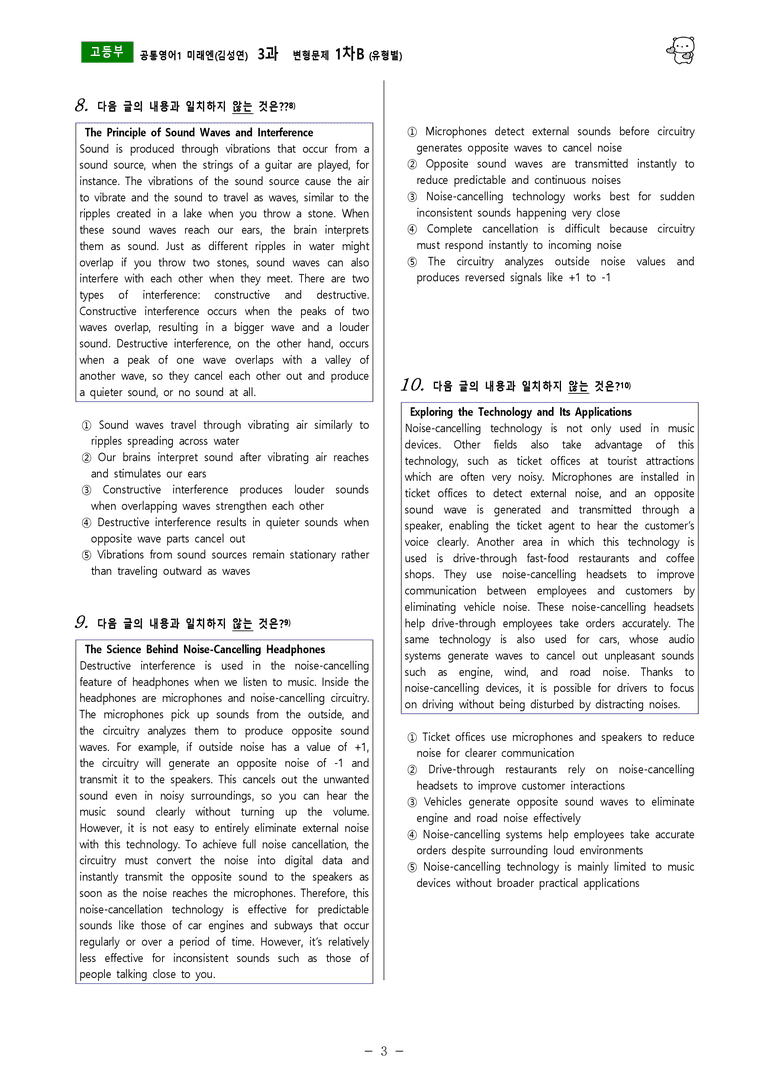 고등부 공통영어1 미래엔(김성연) 3과 변형문제 1차B (유형별)

8. 다음 글의 내용과 일치하지 않는 것은?$^{8)}$

The Principle of Sound Waves and Interference
Sound is produced through vibrations that occur from a sound source, when the strings of a guitar are played, for instance. The vibrations of the sound source cause the air to vibrate and the sound to travel as waves, similar to the ripples created in a lake when you throw a stone. When these sound waves reach our ears, the brain interprets them as sound. Just as different ripples in water might overlap if you throw two stones, sound waves can also interfere with each other when they meet. There are two types of interference: constructive and destructive. Constructive interference occurs when the peaks of two waves overlap, resulting in a bigger wave and a louder sound. Destructive interference, on the other hand, occurs when a peak of one wave overlaps with a valley of another wave, so they cancel each other out and produce a quieter sound, or no sound at all.

① Sound waves travel through vibrating air similarly to ripples spreading across water
② Our brains interpret sound after vibrating air reaches and stimulates our ears
③ Constructive interference produces louder sounds when overlapping waves strengthen each other
④ Destructive interference results in quieter sounds when opposite wave parts cancel out
⑤ Vibrations from sound sources remain stationary rather than traveling outward as waves

9. 다음 글의 내용과 일치하지 않는 것은?$^{9)}$

The Science Behind Noise-Cancelling Headphones
Destructive interference is used in the noise-cancelling feature of headphones when we listen to music. Inside the headphones are microphones and noise-cancelling circuitry. The microphones pick up sounds from the outside, and the circuitry analyzes them to produce opposite sound waves. For example, if outside noise has a value of +1, the circuitry will generate an opposite noise of -1 and transmit it to the speakers. This cancels out the unwanted sound even in noisy surroundings, so you can hear the music sound clearly without turning up the volume. However, it is not easy to entirely eliminate external noise with this technology. To achieve full noise cancellation, the circuitry must convert the noise into digital data and instantly transmit the opposite sound to the speakers as soon as the noise reaches the microphones. Therefore, this noise-cancellation technology is effective for predictable sounds like those of car engines and subways that occur regularly or over a period of time. However, it's relatively less effective for inconsistent sounds such as those of people talking close to you.

① Microphones detect external sounds before circuitry generates opposite waves to cancel noise
② Opposite sound waves are transmitted instantly to reduce predictable and continuous noises
③ Noise-cancelling technology works best for sudden inconsistent sounds happening very close
④ Complete cancellation is difficult because circuitry must respond instantly to incoming noise
⑤ The circuitry analyzes outside noise values and produces reversed signals like +1 to -1

10. 다음 글의 내용과 일치하지 않는 것은?$^{10)}$

Exploring the Technology and Its Applications
Noise-cancelling technology is not only used in music devices. Other fields also take advantage of this technology, such as ticket offices at tourist attractions which are often very noisy. Microphones are installed in ticket offices to detect external noise, and an opposite sound wave is generated and transmitted through a speaker, enabling the ticket agent to hear the customer's voice clearly. Another area in which this technology is used is drive-through fast-food restaurants and coffee shops. They use noise-cancelling headsets to improve communication between employees and customers by eliminating vehicle noise. These noise-cancelling headsets help drive-through employees take orders accurately. The same technology is also used for cars, whose audio systems generate waves to cancel out unpleasant sounds such as engine, wind, and road noise. Thanks to noise-cancelling devices, it is possible for drivers to focus on driving without being disturbed by distracting noises.

① Ticket offices use microphones and speakers to reduce noise for clearer communication
② Drive-through restaurants rely on noise-cancelling headsets to improve customer interactions
③ Vehicles generate opposite sound waves to eliminate engine and road noise effectively
④ Noise-cancelling systems help employees take accurate orders despite surrounding loud environments
⑤ Noise-cancelling technology is mainly limited to music devices without broader practical applications

- 3 -